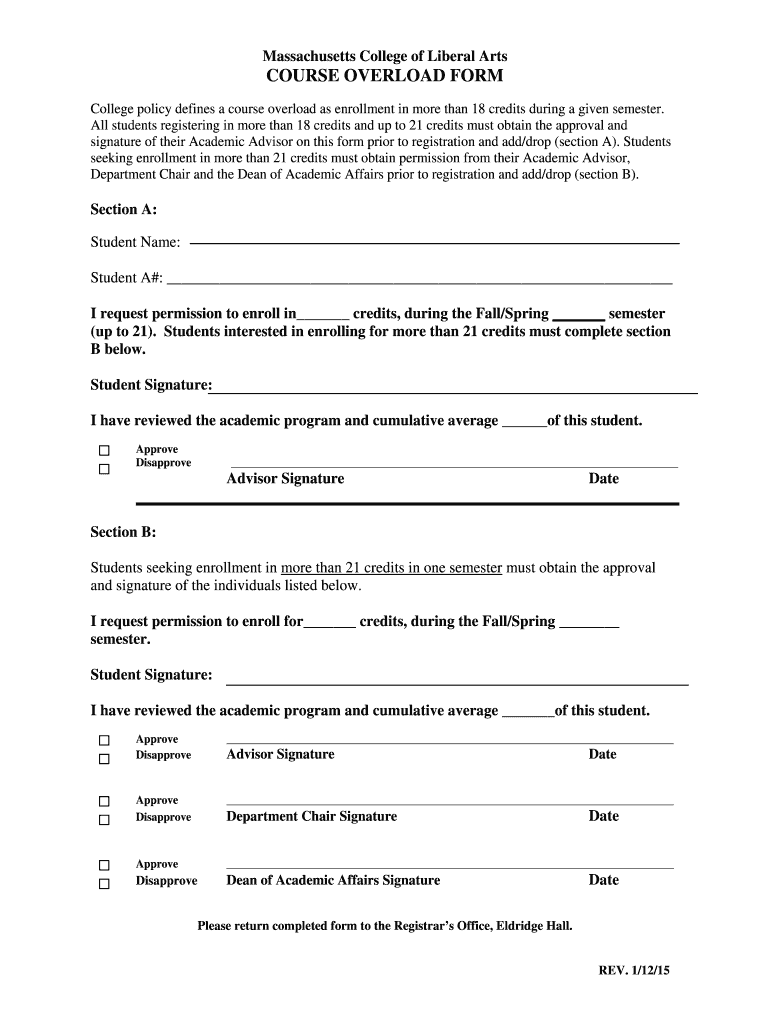 Massachusetts College of Liberal Arts
COURSE OVERLOAD FORM

College policy defines a course overload as enrollment in more than 18 credits during a given semester. All students registering in more than 18 credits and up to 21 credits must obtain the approval and signature of their Academic Advisor on this form prior to registration and add/drop (section A). Students seeking enrollment in more than 21 credits must obtain permission from their Academic Advisor, Department Chair and the Dean of Academic Affairs prior to registration and add/drop (section B).

Section A:

Student Name: ______________________________

Student A#: ______________________________

I request permission to enroll in_______ credits, during the Fall/Spring _______ semester (up to 21). Students interested in enrolling for more than 21 credits must complete section B below.

Student Signature:______________________________

I have reviewed the academic program and cumulative average ______of this student.

☐ Approve
☐ Disapprove

Advisor Signature Date

Section B:

Students seeking enrollment in more than 21 credits in one semester must obtain the approval and signature of the individuals listed below.

I request permission to enroll for_______ credits, during the Fall/Spring ________ semester.

Student Signature: ______________________________

I have reviewed the academic program and cumulative average _______of this student.

☐ Approve
☐ Disapprove
Advisor Signature Date

☐ Approve
☐ Disapprove
Department Chair Signature Date

☐ Approve
☐ Disapprove
Dean of Academic Affairs Signature Date

Please return completed form to the Registrar's Office, Eldridge Hall.

REV. 1/12/15